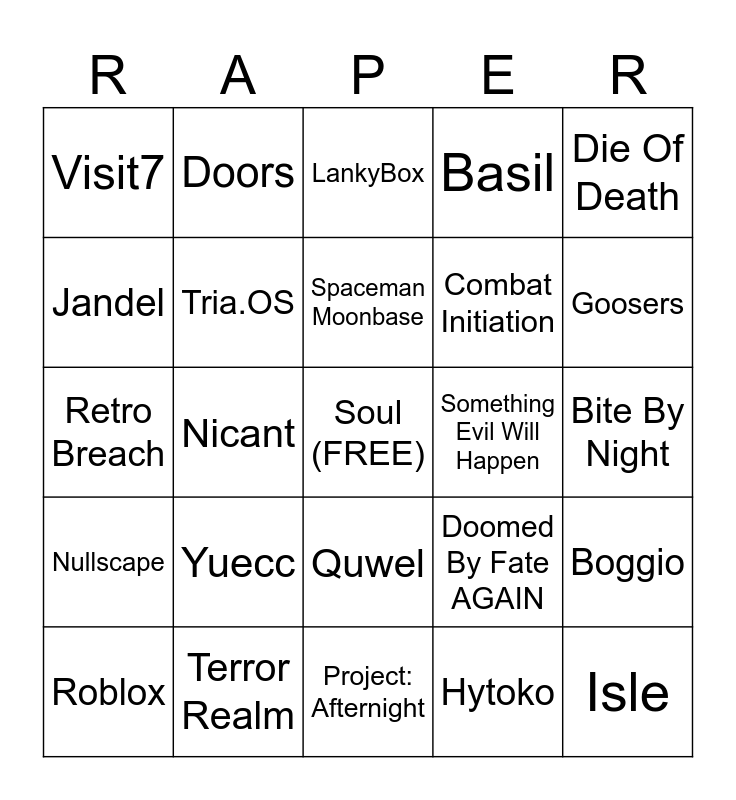 | R | A | P | E | R |
|---|---|---|---|---|
| Visit7 | Doors | LankyBox | Basil | Die Of Death |
| Jandel | Tria.OS | Spaceman Moonbase | Combat Initiation | Goosers |
| Retro Breach | Nicant | Soul (FREE) | Something Evil Will Happen | Bite By Night |
| Nullscape | Yuecc | Quwel | Doomed By Fate AGAIN | Boggio |
| Roblox | Terror Realm | Project: Afternight | Hytoko | Isle |